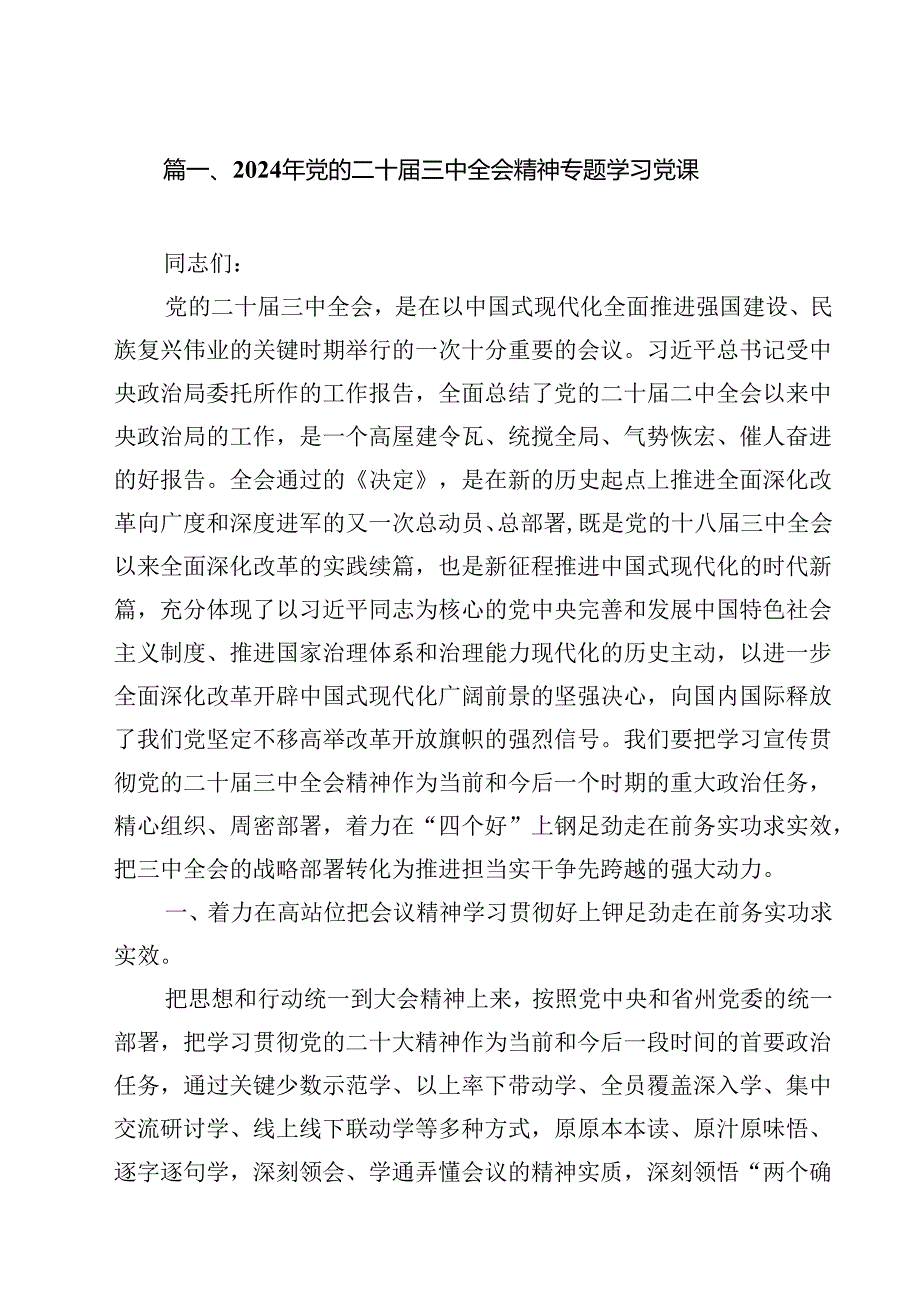 篇一、2024年党的二十届三中全会精神专题学习党课

同志们：

党的二十届三中全会，是在以中国式现代化全面推进强国建设、民族复兴伟业的关键时期举行的一次十分重要的会议。习近平总书记受中央政治局委托所作的工作报告，全面总结了党的二十届二中全会以来中央政治局的工作，是一个高屋建令瓦、统揽全局、气势恢宏、催人奋进的好报告。全会通过的《决定》，是在新的历史起点上推进全面深化改革向广度和深度进军的又一次总动员、总部署,既是党的十八届三中全会以来全面深化改革的实践续篇，也是新征程推进中国式现代化的时代新篇，充分体现了以习近平同志为核心的党中央完善和发展中国特色社会主义制度、推进国家治理体系和治理能力现代化的历史主动，以进一步全面深化改革开辟中国式现代化广阔前景的坚强决心，向国内国际释放了我们党坚定不移高举改革开放旗帜的强烈信号。我们要把学习宣传贯彻党的二十届三中全会精神作为当前和今后一个时期的重大政治任务，精心组织、周密部署，着力在“四个好”上钢足劲走在前务实功求实效，把三中全会的战略部署转化为推进担当实干争先跨越的强大动力。

一、着力在高站位把会议精神学习贯彻好上钾足劲走在前务实功求实效。

把思想和行动统一到大会精神上来，按照党中央和省州党委的统一部署，把学习贯彻党的二十大精神作为当前和今后一段时间的首要政治任务，通过关键少数示范学、以上率下带动学、全员覆盖深入学、集中交流研讨学、线上线下联动学等多种方式，原原本本读、原汁原味悟、逐字逐句学，深刻领会、学通弄懂会议的精神实质，深刻领悟“两个确